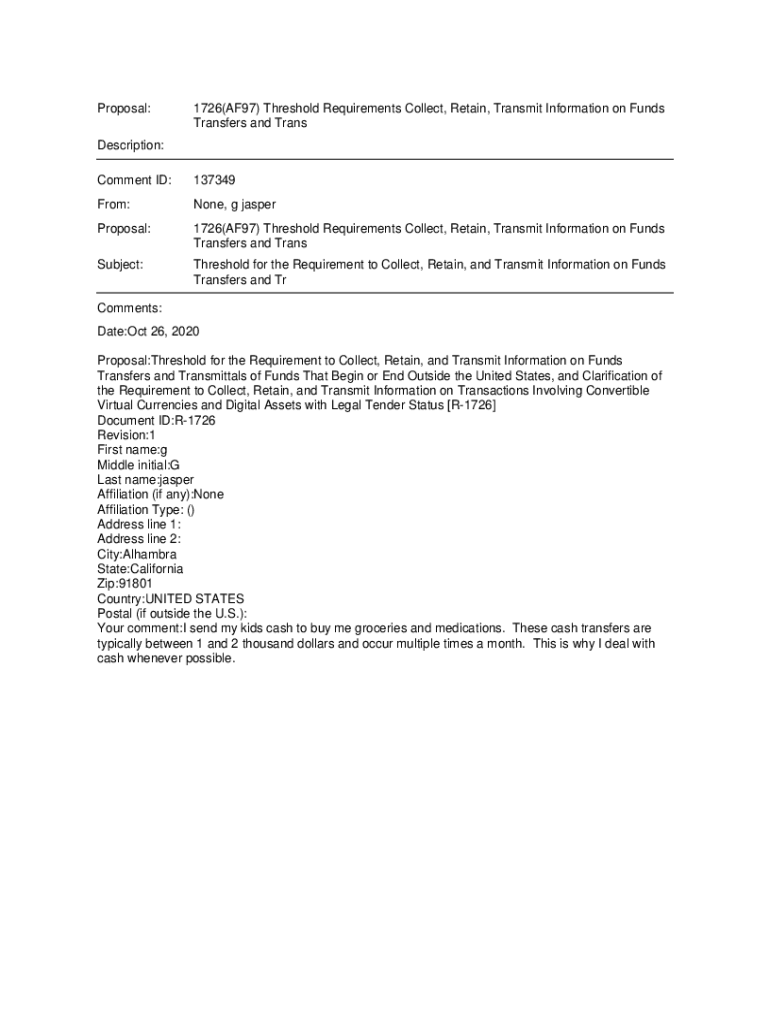 Proposal: 1726(AF97) Threshold Requirements Collect, Retain, Transmit Information on Funds Transfers and Trans

Description:

Comment ID: 137349

From: None, g jasper

Proposal: 1726(AF97) Threshold Requirements Collect, Retain, Transmit Information on Funds Transfers and Trans

Subject: Threshold for the Requirement to Collect, Retain, and Transmit Information on Funds Transfers and Tr

Comments:

Date:Oct 26, 2020

Proposal:Threshold for the Requirement to Collect, Retain, and Transmit Information on Funds Transfers and Transmittals of Funds That Begin or End Outside the United States, and Clarification of the Requirement to Collect, Retain, and Transmit Information on Transactions Involving Convertible Virtual Currencies and Digital Assets with Legal Tender Status [R-1726]
Document ID:R-1726
Revision:1
First name:g
Middle initial:G
Last name:jasper
Affiliation (if any):None
Affiliation Type: ()
Address line 1:
Address line 2:
City:Alhambra
State:California
Zip:91801
Country:UNITED STATES
Postal (if outside the U.S.):
Your comment:I send my kids cash to buy me groceries and medications. These cash transfers are typically between 1 and 2 thousand dollars and occur multiple times a month. This is why I deal with cash whenever possible.